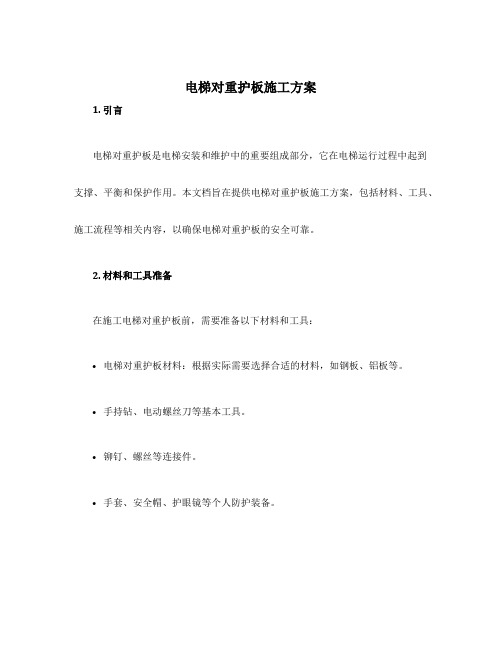 电梯对重护板施工方案

1. 引言

电梯对重护板是电梯安装和维护中的重要组成部分，它在电梯运行过程中起到支撑、平衡和保护作用。本文档旨在提供电梯对重护板施工方案，包括材料、工具、施工流程等相关内容，以确保电梯对重护板的安全可靠。

2. 材料和工具准备

在施工电梯对重护板前，需要准备以下材料和工具：

• 电梯对重护板材料：根据实际需要选择合适的材料，如钢板、铝板等。

• 手持钻、电动螺丝刀等基本工具。

• 铆钉、螺丝等连接件。

• 手套、安全帽、护眼镜等个人防护装备。